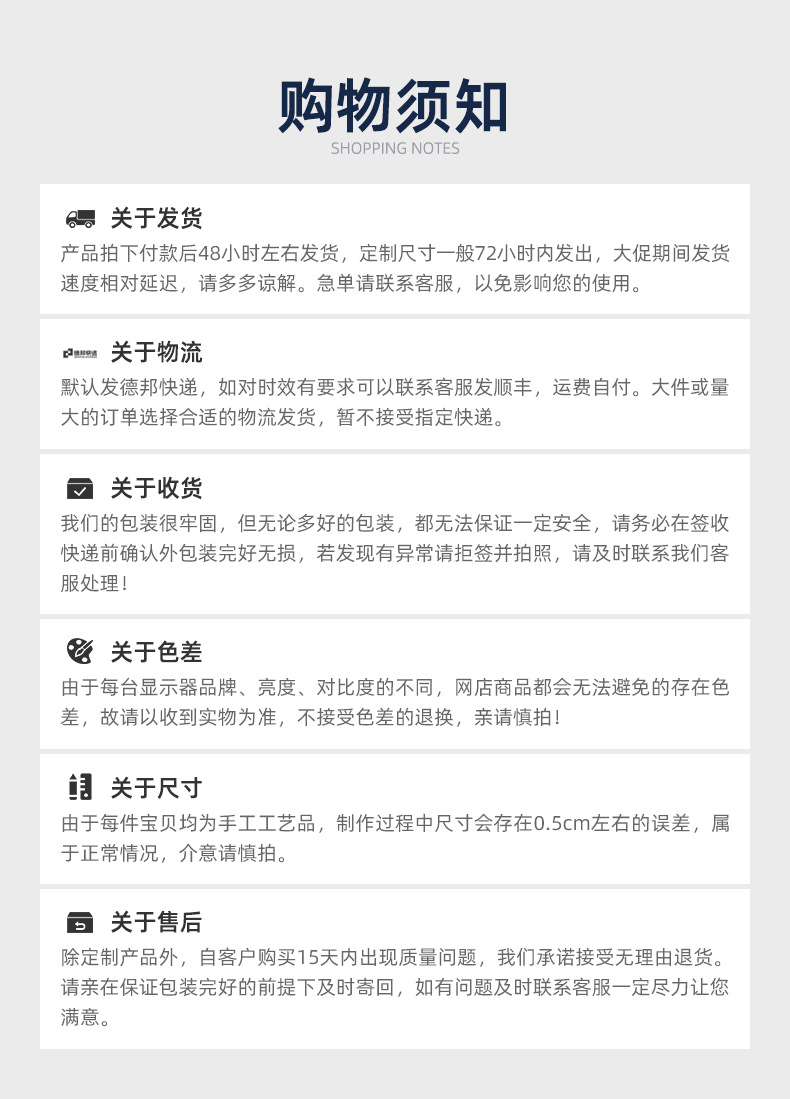 购物须知
SHOPPING NOTES

关于发货
产品拍下付款后48小时左右发货，定制尺寸一般72小时内发出，大促期间发货速度相对延迟，请多多谅解。急单请联系客服，以免影响您的使用。

关于物流
默认发德邦快递，如对时效有要求可以联系客服发顺丰，运费自付。大件或量大的订单选择合适的物流发货，暂不接受指定快递。

关于收货
我们的包装很牢固，但无论多好的包装，都无法保证一定安全，请务必在签收快递前确认外包装完好无损，若发现有异常请拒签并拍照，请及时联系我们客服处理！

关于色差
由于每台显示器品牌、亮度、对比度的不同，网店商品都会无法避免的存在色差，故请以收到实物为准，不接受色差的退换，亲请慎拍！

关于尺寸
由于每件宝贝均为手工工艺品，制作过程中尺寸会存在0.5cm左右的误差，属于正常情况，介意请慎拍。

关于售后
除定制产品外，自客户购买15天内出现质量问题，我们承诺接受无理由退货。请亲在保证包装完好的前提下及时寄回，如有问题及时联系客服一定尽力让您满意。